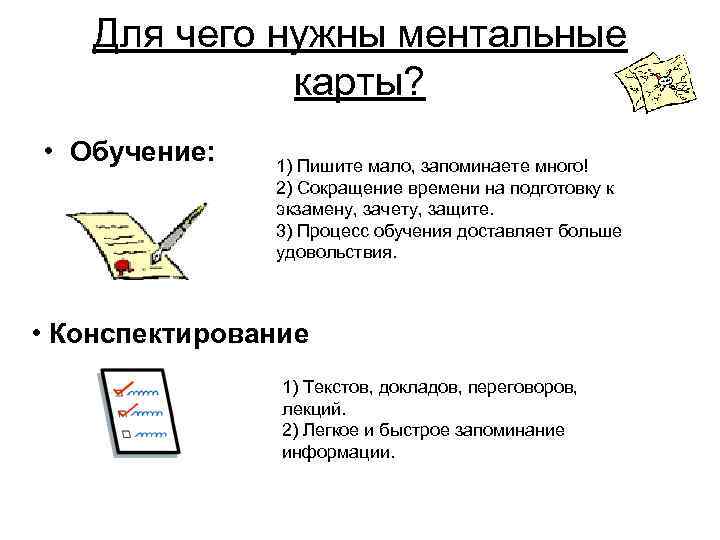 Для чего нужны ментальные карты?

• Обучение:

1) Пишите мало, запоминаете много!
2) Сокращение времени на подготовку к экзамену, зачету, защите.
3) Процесс обучения доставляет больше удовольствия.

• Конспектирование

1) Текстов, докладов, переговоров, лекций.
2) Легкое и быстрое запоминание информации.